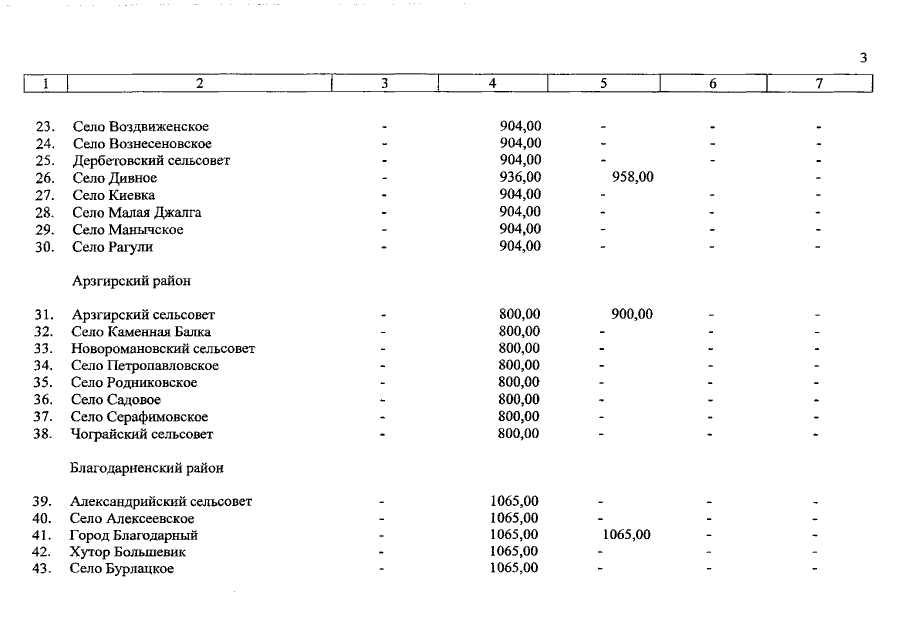 3

| 1 | 2 | 3 | 4 | 5 | 6 | 7 |
|---|---|---|---|---|---|---|
| 23. | Село Воздвиженское | - | 904,00 | - | - | - |
| 24. | Село Вознесеновское | - | 904,00 | - | - | - |
| 25. | Дербетовский сельсовет | - | 904,00 | - | - | - |
| 26. | Село Дивное | - | 936,00 | 958,00 | | - |
| 27. | Село Киевка | - | 904,00 | - | - | - |
| 28. | Село Малая Джалга | - | 904,00 | - | - | - |
| 29. | Село Манычское | - | 904,00 | - | - | - |
| 30. | Село Рагули | - | 904,00 | - | - | - |
| | Арзгирский район | | | | | |
| 31. | Арзгирский сельсовет | - | 800,00 | 900,00 | - | - |
| 32. | Село Каменная Балка | - | 800,00 | - | - | - |
| 33. | Новоромановский сельсовет | - | 800,00 | - | - | - |
| 34. | Село Петропавловское | - | 800,00 | - | - | - |
| 35. | Село Родниковское | - | 800,00 | - | - | - |
| 36. | Село Садовое | - | 800,00 | - | - | - |
| 37. | Село Серафимовское | - | 800,00 | - | - | - |
| 38. | Чограйский сельсовет | - | 800,00 | - | - | - |
| | Благодарненский район | | | | | |
| 39. | Александрийский сельсовет | - | 1065,00 | - | - | - |
| 40. | Село Алексеевское | - | 1065,00 | - | - | - |
| 41. | Город Благодарный | - | 1065,00 | 1065,00 | - | - |
| 42. | Хутор Большевик | - | 1065,00 | - | - | - |
| 43. | Село Бурлацкое | - | 1065,00 | - | - | - |